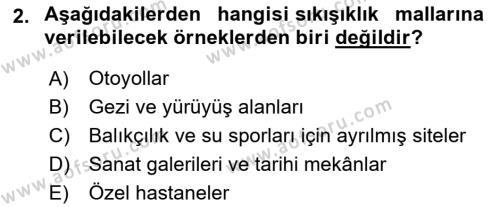 2. Aşağıdakilerden hangisi sıkışıklık mallarına verilebilecek örneklerden biri değildir?

A) Otoyollar
B) Gezi ve yürüyüş alanları
C) Balıkçılık ve su sporları için ayrılmış siteler
D) Sanat galerileri ve tarihi mekânlar
E) Özel hastaneler

www.aofsoru.com